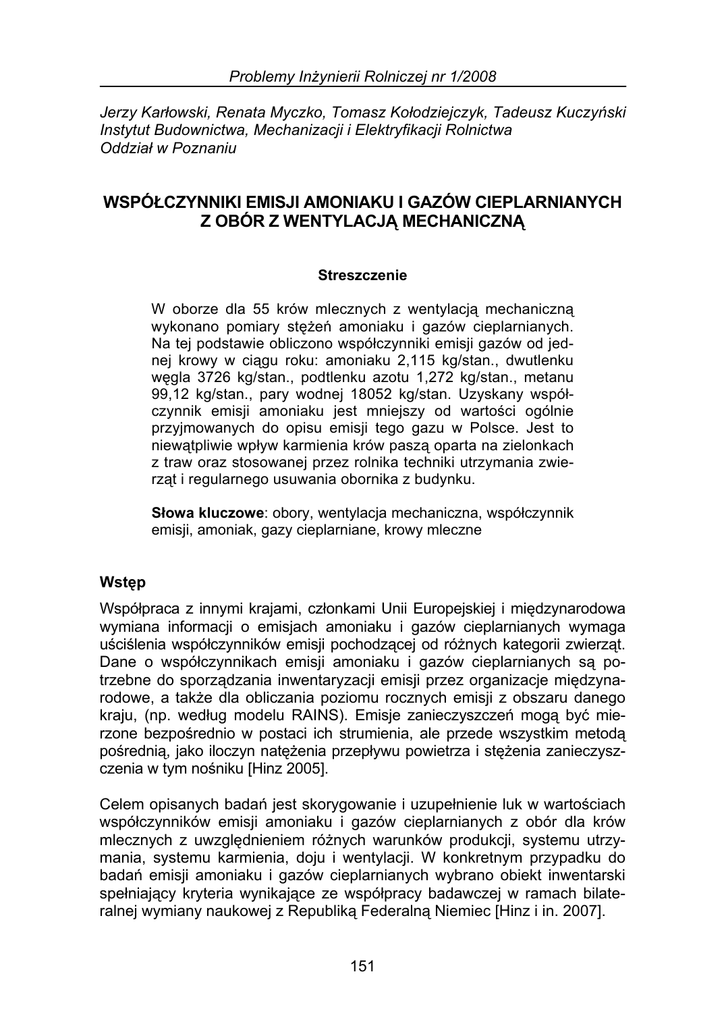 Problemy Inżynierii Rolniczej nr 1/2008

Jerzy Karłowski, Renata Myczko, Tomasz Kołodziejczyk, Tadeusz Kuczyński
Instytut Budownictwa, Mechanizacji i Elektryfikacji Rolnictwa
Oddział w Poznaniu

WSPÓŁCZYNNIKI EMISJI AMONIAKU I GAZÓW CIEPLARNIANYCH Z OBÓR Z WENTYLACJĄ MECHANICZNĄ

Streszczenie

W oborze dla 55 krów mlecznych z wentylacją mechaniczną wykonano pomiary stężeń amoniaku i gazów cieplarnianych. Na tej podstawie obliczono współczynniki emisji gazów od jednej krowy w ciągu roku: amoniaku 2,115 kg/stan., dwutlenku węgla 3726 kg/stan., podtlenku azotu 1,272 kg/stan., metanu 99,12 kg/stan., pary wodnej 18052 kg/stan. Uzyskany współczynnik emisji amoniaku jest mniejszy od wartości ogólnie przyjmowanych do opisu emisji tego gazu w Polsce. Jest to niewątpliwie wpływ karmienia krów paszą oparta na zielonkach z traw oraz stosowanej przez rolnika techniki utrzymania zwierząt i regularnego usuwania obornika z budynku.

Słowa kluczowe: obory, wentylacja mechaniczna, współczynnik emisji, amoniak, gazy cieplarniane, krowy mleczne

Wstęp

Współpraca z innymi krajami, członkami Unii Europejskiej i międzynarodowa wymiana informacji o emisjach amoniaku i gazów cieplarnianych wymaga uściślenia współczynników emisji pochodzącej od różnych kategorii zwierząt. Dane o współczynnikach emisji amoniaku i gazów cieplarnianych są potrzebne do sporządzania inwentaryzacji emisji przez organizacje międzynarodowe, a także dla obliczania poziomu rocznych emisji z obszaru danego kraju, (np. według modelu RAINS). Emisje zanieczyszczeń mogą być mierzone bezpośrednio w postaci ich strumienia, ale przede wszystkim metodą pośrednią, jako iloczyn natężenia przepływu powietrza i stężenia zanieczyszczenia w tym nośniku [Hinz 2005].

Celem opisanych badań jest skorygowanie i uzupełnienie luk w wartościach współczynników emisji amoniaku i gazów cieplarnianych z obór dla krów mlecznych z uwzględnieniem różnych warunków produkcji, systemu utrzymania, systemu karmienia, doju i wentylacji. W konkretnym przypadku do badań emisji amoniaku i gazów cieplarnianych wybrano obiekt inwentarski spełniający kryteria wynikające ze współpracy badawczej w ramach bilateralnej wymiany naukowej z Republiką Federalną Niemiec [Hinz i in. 2007].

151